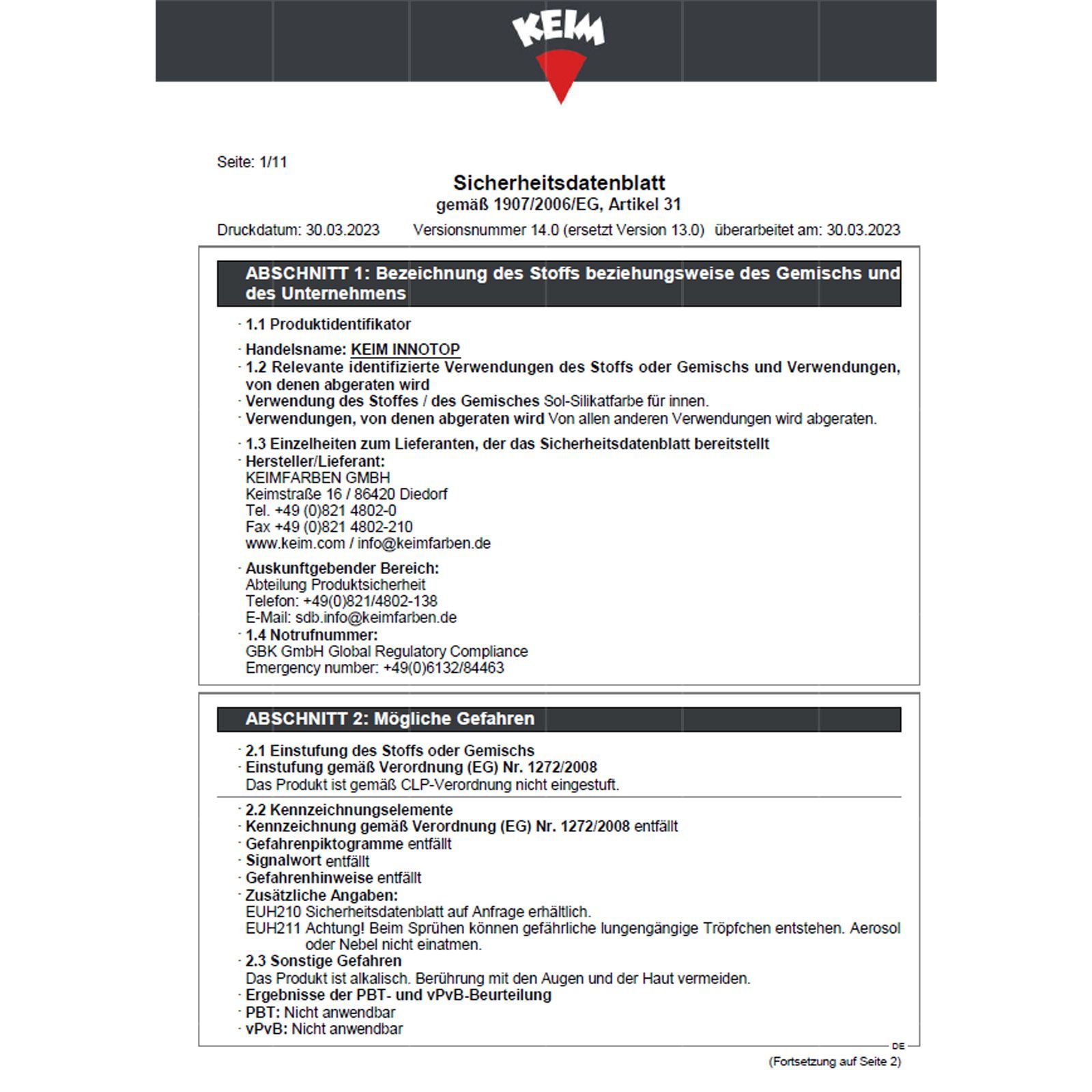 KEIM

Seite: 1/11

Sicherheitsdatenblatt
gemäß 1907/2006/EG, Artikel 31

Druckdatum: 30.03.2023 Versionsnummer 14.0 (ersetzt Version 13.0) überarbeitet am: 30.03.2023

ABSCHNITT 1: Bezeichnung des Stoffs beziehungsweise des Gemischs und des Unternehmens

· 1.1 Produktidentifikator

· Handelsname: KEIM INNOTOP
· 1.2 Relevante identifizierte Verwendungen des Stoffs oder Gemischs und Verwendungen, von denen abgeraten wird
· Verwendung des Stoffes / des Gemisches Sol-Silikatfarbe für innen.
· Verwendungen, von denen abgeraten wird Von allen anderen Verwendungen wird abgeraten.

· 1.3 Einzelheiten zum Lieferanten, der das Sicherheitsdatenblatt bereitstellt
· Hersteller/Lieferant:
KEIMFARBEN GMBH
Keimstraße 16 / 86420 Diedorf
Tel. +49 (0)821 4802-0
Fax +49 (0)821 4802-210
www.keim.com / info@keimfarben.de

· Auskunftgebender Bereich:
Abteilung Produktsicherheit
Telefon: +49(0)821/4802-138
E-Mail: sdb.info@keimfarben.de
· 1.4 Notrufnummer:
GBK GmbH Global Regulatory Compliance
Emergency number: +49(0)6132/84463

ABSCHNITT 2: Mögliche Gefahren

· 2.1 Einstufung des Stoffs oder Gemischs
· Einstufung gemäß Verordnung (EG) Nr. 1272/2008
Das Produkt ist gemäß CLP-Verordnung nicht eingestuft.

· 2.2 Kennzeichnungselemente
· Kennzeichnung gemäß Verordnung (EG) Nr. 1272/2008 entfällt
· Gefahrenpiktogramme entfällt
· Signalwort entfällt
· Gefahrenhinweise entfällt
· Zusätzliche Angaben:
EUH210 Sicherheitsdatenblatt auf Anfrage erhältlich.
EUH211 Achtung! Beim Sprühen können gefährliche lungengängige Tröpfchen entstehen. Aerosol oder Nebel nicht einatmen.
· 2.3 Sonstige Gefahren
Das Produkt ist alkalisch. Berührung mit den Augen und der Haut vermeiden.
· Ergebnisse der PBT- und vPvB-Beurteilung
· PBT: Nicht anwendbar
· vPvB: Nicht anwendbar

DE

(Fortsetzung auf Seite 2)